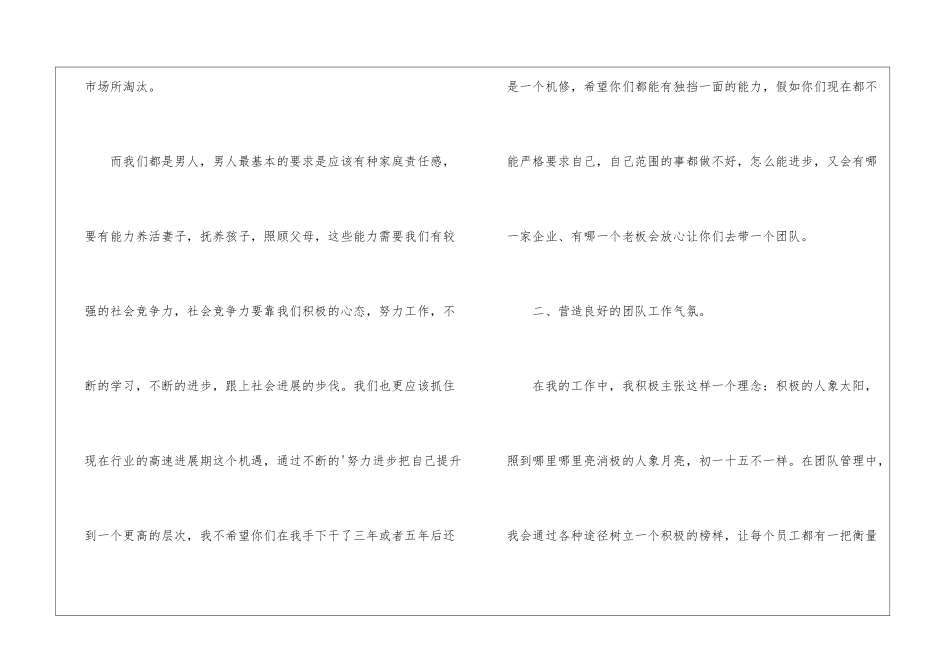 市场所淘汰。

而我们都是男人，男人最基本的要求是应该有种家庭责任感，要有能力养活妻子，抚养孩子，照顾父母，这些能力需要我们有较强的社会竞争力，社会竞争力要靠我们积极的心态，努力工作，不断的学习，不断的进步，跟上社会进展的步伐。我们也更应该抓住现在行业的高速进展期这个机遇，通过不断的'努力进步把自己提升到一个更高的层次，我不希望你们在我手下干了三年或者五年后还是一个机修，希望你们都能有独挡一面的能力，假如你们现在都不能严格要求自己，自己范围的事都做不好，怎么能进步，又会有哪一家企业、有哪一个老板会放心让你们去带一个团队。

二、营造良好的团队工作气氛。

在我的工作中，我积极主张这样一个理念：积极的人象太阳，照到哪里哪里亮消极的人象月亮，初一十五不一样。在团队管理中，我会通过各种途径树立一个积极的榜样，让每个员工都有一把衡量